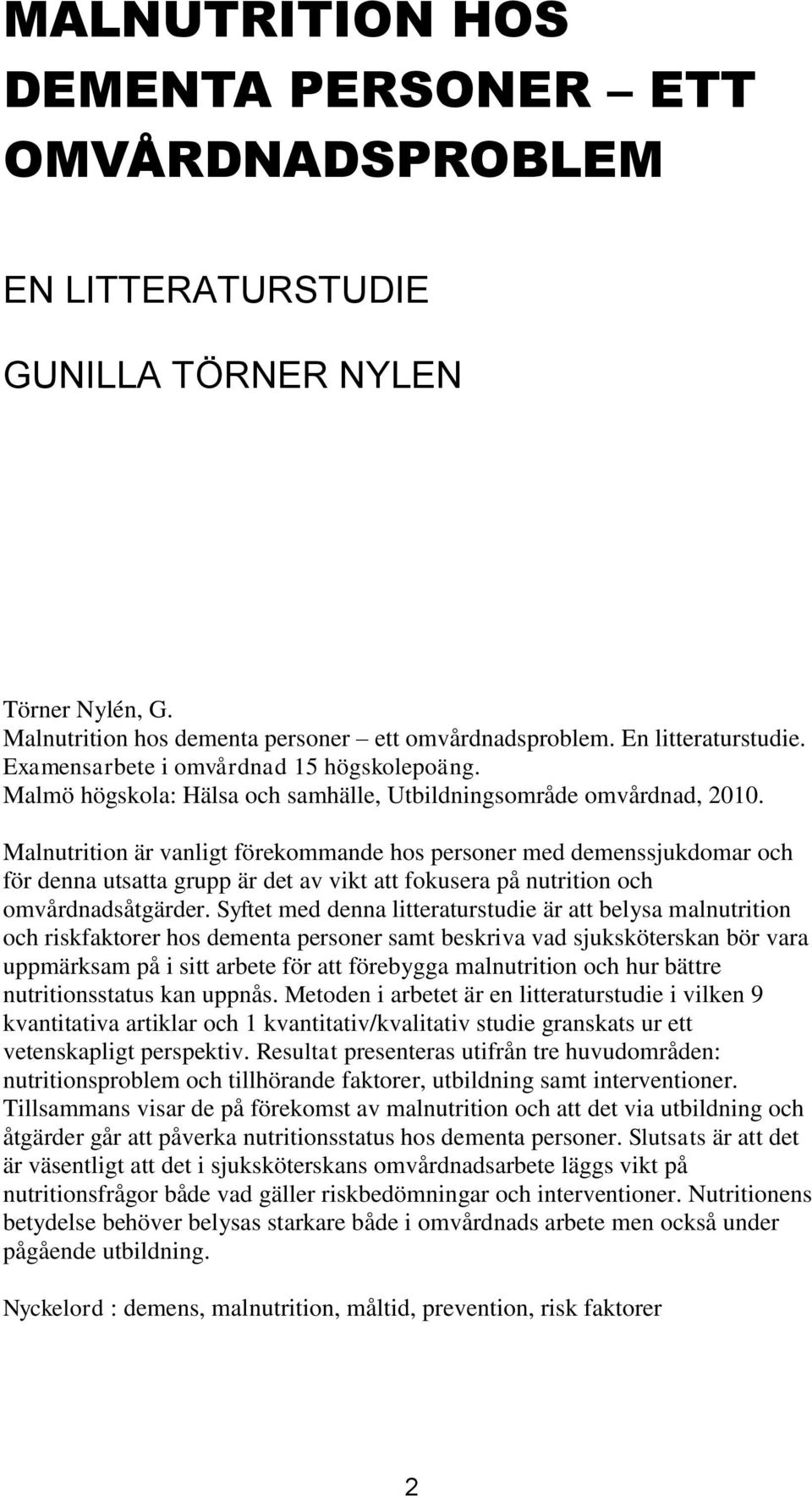 MALNUTRITION HOS DEMENTA PERSONER – ETT OMVÅRDNADSPROBLEM

EN LITTERATURSTUDIE

GUNILLA TÖRNER NYLEN

Törner Nylén, G.
Malnutrition hos dementa personer – ett omvårdnadsproblem. En litteraturstudie.
Examensarbete i omvårdnad 15 högskolepoäng.
Malmö högskola: Hälsa och samhälle, Utbildningsområde omvårdnad, 2010.

Malnutrition är vanligt förekommande hos personer med demenssjukdomar och för denna utsatta grupp är det av vikt att fokusera på nutrition och omvårdnadsåtgärder. Syftet med denna litteraturstudie är att belysa malnutrition och riskfaktorer hos dementa personer samt beskriva vad sjuksköterskan bör vara uppmärksam på i sitt arbete för att förebygga malnutrition och hur bättre nutritionsstatus kan uppnås. Metoden i arbetet är en litteraturstudie i vilken 9 kvantitativa artiklar och 1 kvantitativ/kvalitativ studie granskats ur ett vetenskapligt perspektiv. Resultat presenteras utifrån tre huvudområden: nutritionsproblem och tillhörande faktorer, utbildning samt interventioner. Tillsammans visar de på förekomst av malnutrition och att det via utbildning och åtgärder går att påverka nutritionsstatus hos dementa personer. Slutsats är att det är väsentligt att det i sjuksköterskans omvårdnadsarbete läggs vikt på nutritionsfrågor både vad gäller riskbedömningar och interventioner. Nutritionens betydelse behöver belysas starkare både i omvårdnads arbete men också under pågående utbildning.

Nyckelord : demens, malnutrition, måltid, prevention, risk faktorer

2